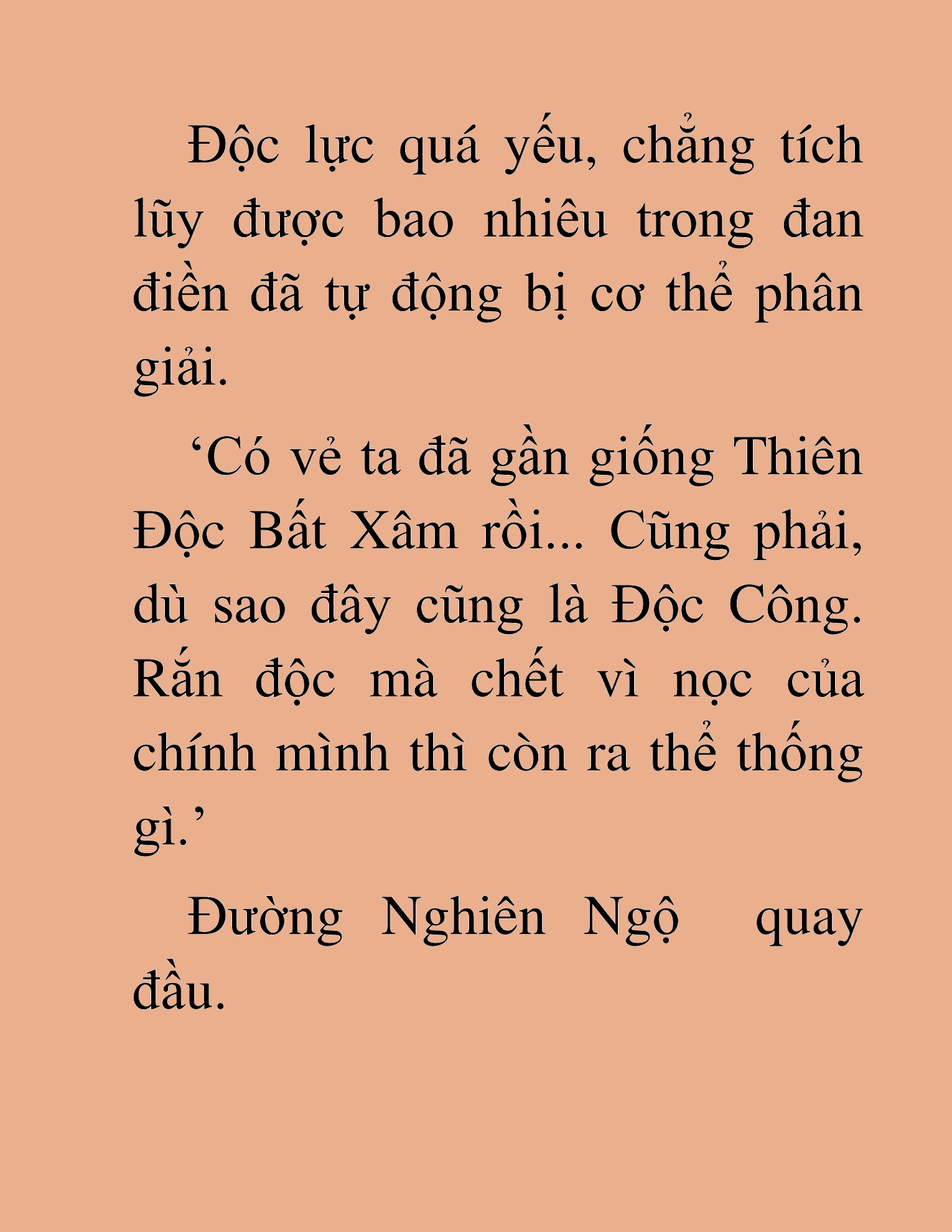 Độc lực quá yếu, chẳng tích lũy được bao nhiêu trong đan điền đã tự động bị cơ thể phân giải.

‘Có vẻ ta đã gần giống Thiên Độc Bất Xâm rồi... Cũng phải, dù sao đây cũng là Độc Công. Rắn độc mà chết vì nọc của chính mình thì còn ra thể thống gì.’

Đường Nghiên Ngộ quay đầu.